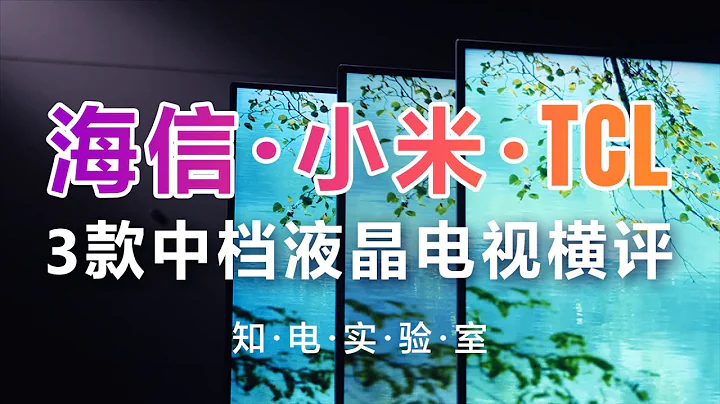 海信·小米·TCL
3款中档液晶电视横评
知·电·实·验·室